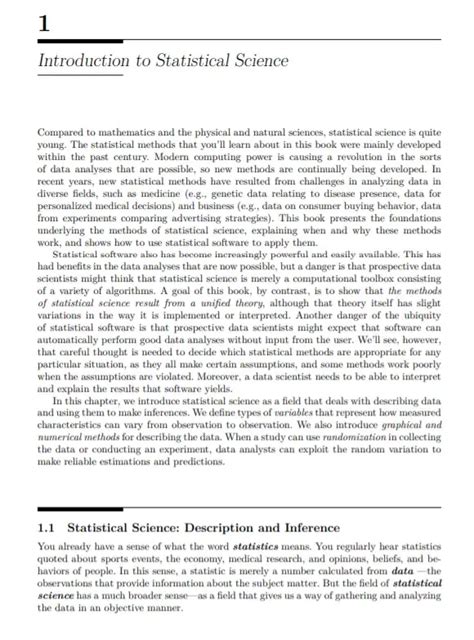 1

Introduction to Statistical Science

Compared to mathematics and the physical and natural sciences, statistical science is quite young. The statistical methods that you'll learn about in this book were mainly developed within the past century. Modern computing power is causing a revolution in the sorts of data analyses that are possible, so new methods are continually being developed. In recent years, new statistical methods have resulted from challenges in analyzing data in diverse fields, such as medicine (e.g., genetic data relating to disease presence, data for personalized medical decisions) and business (e.g., data on consumer buying behavior, data from experiments comparing advertising strategies). This book presents the foundations underlying the methods of statistical science, explaining when and why these methods work, and shows how to use statistical software to apply them.

Statistical software also has become increasingly powerful and easily available. This has had benefits in the data analyses that are now possible, but a danger is that prospective data scientists might think that statistical science is merely a computational toolbox consisting of a variety of algorithms. A goal of this book, by contrast, is to show that the methods of statistical science result from a unified theory, although that theory itself has slight variations in the way it is implemented or interpreted. Another danger of the ubiquity of statistical software is that prospective data scientists might expect that software can automatically perform good data analyses without input from the user. We'll see, however, that careful thought is needed to decide which statistical methods are appropriate for any particular situation, as they all make certain assumptions, and some methods work poorly when the assumptions are violated. Moreover, a data scientist needs to be able to interpret and explain the results that software yields.

In this chapter, we introduce statistical science as a field that deals with describing data and using them to make inferences. We define types of variables that represent how measured characteristics can vary from observation to observation. We also introduce graphical and numerical methods for describing the data. When a study can use randomization in collecting the data or conducting an experiment, data analysts can exploit the random variation to make reliable estimations and predictions.

1.1 Statistical Science: Description and Inference

You already have a sense of what the word statistics means. You regularly hear statistics quoted about sports events, the economy, medical research, and opinions, beliefs, and behaviors of people. In this sense, a statistic is merely a number calculated from data —the observations that provide information about the subject matter. But the field of statistical science has a much broader sense—as a field that gives us a way of gathering and analyzing the data in an objective manner.